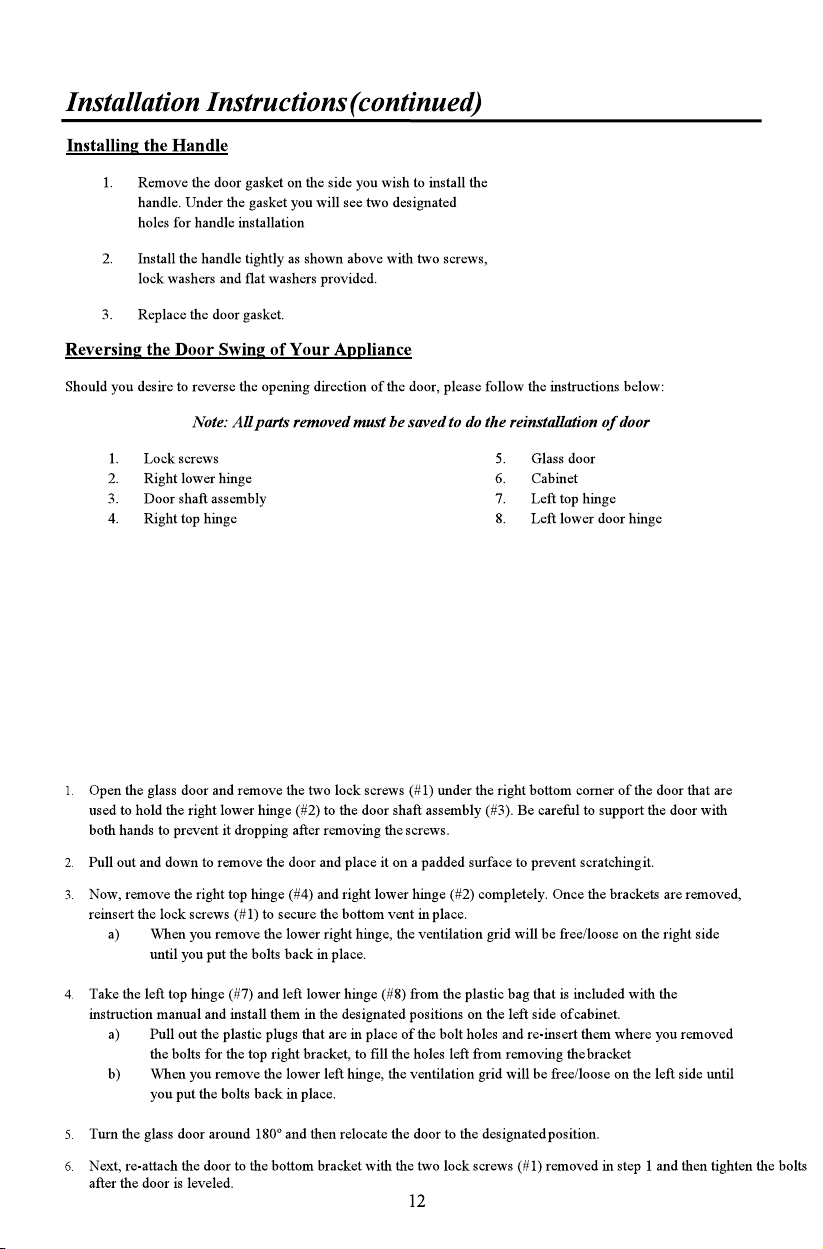 Installation Instructions(continued)

Installing the Handle

1. Remove the door gasket on the side you wish to install the handle. Under the gasket you will see two designated holes for handle installation

2. Install the handle tightly as shown above with two screws, lock washers and flat washers provided.

3. Replace the door gasket.

Reversing the Door Swing of Your Appliance

Should you desire to reverse the opening direction of the door, please follow the instructions below:

Note: All parts removed must be saved to do the reinstallation of door

1. Lock screws
2. Right lower hinge
3. Door shaft assembly
4. Right top hinge

5. Glass door
6. Cabinet
7. Left top hinge
8. Left lower door hinge

1. Open the glass door and remove the two lock screws (#1) under the right bottom corner of the door that are used to hold the right lower hinge (#2) to the door shaft assembly (#3). Be careful to support the door with both hands to prevent it dropping after removing the screws.

2. Pull out and down to remove the door and place it on a padded surface to prevent scratchingit.

3. Now, remove the right top hinge (#4) and right lower hinge (#2) completely. Once the brackets are removed, reinsert the lock screws (#1) to secure the bottom vent in place.
a) When you remove the lower right hinge, the ventilation grid will be free/loose on the right side until you put the bolts back in place.

4. Take the left top hinge (#7) and left lower hinge (#8) from the plastic bag that is included with the instruction manual and install them in the designated positions on the left side ofcabinet.
a) Pull out the plastic plugs that are in place of the bolt holes and re-insert them where you removed the bolts for the top right bracket, to fill the holes left from removing thebracket
b) When you remove the lower left hinge, the ventilation grid will be free/loose on the left side until you put the bolts back in place.

5. Turn the glass door around 180° and then relocate the door to the designatedposition.

6. Next, re-attach the door to the bottom bracket with the two lock screws (#1) removed in step 1 and then tighten the bolts after the door is leveled.

12